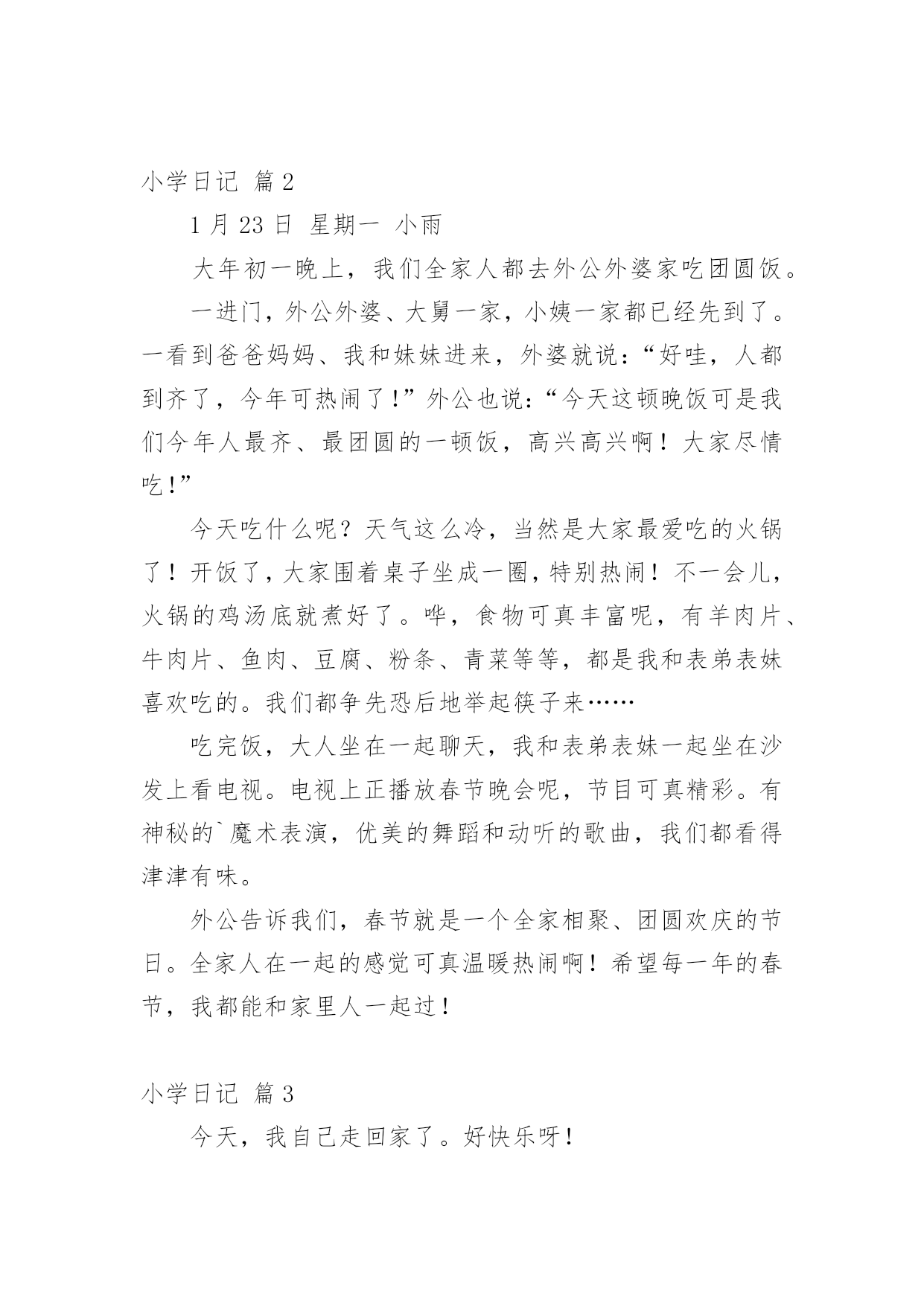 小学日记 篇2

1月23日 星期一 小雨

大年初一晚上，我们全家人都去外公外婆家吃团圆饭。

一进门，外公外婆、大舅一家，小姨一家都已经先到了。一看到爸爸妈妈、我和妹妹进来，外婆就说：“好哇，人都到齐了，今年可热闹了！”外公也说：“今天这顿晚饭可是我们今年人最齐、最团圆的一顿饭，高兴高兴啊！大家尽情吃！”

今天吃什么呢？天气这么冷，当然是大家最爱吃的火锅了！开饭了，大家围着桌子坐成一圈，特别热闹！不一会儿，火锅的鸡汤底就煮好了。哗，食物可真丰富呢，有羊肉片、牛肉片、鱼肉、豆腐、粉条、青菜等等，都是我和表弟表妹喜欢吃的。我们都争先恐后地举起筷子来……

吃完饭，大人坐在一起聊天，我和表弟表妹一起坐在沙发上看电视。电视上正播放春节晚会呢，节目可真精彩。有神秘的`魔术表演，优美的舞蹈和动听的歌曲，我们都看得津津有味。

外公告诉我们，春节就是一个全家相聚、团圆欢庆的节日。全家人在一起的感觉可真温暖热闹啊！希望每一年的春节，我都能和家里人一起过！

小学日记 篇3

今天，我自己走回家了。好快乐呀！